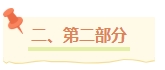 二、第二部分